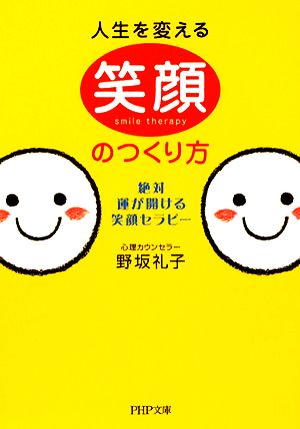 人生を変える

笑顔
smile therapy
のつくり方

絶対
運が開ける
笑顔セラピー

心理カウンセラー
野坂礼子

PHP文庫